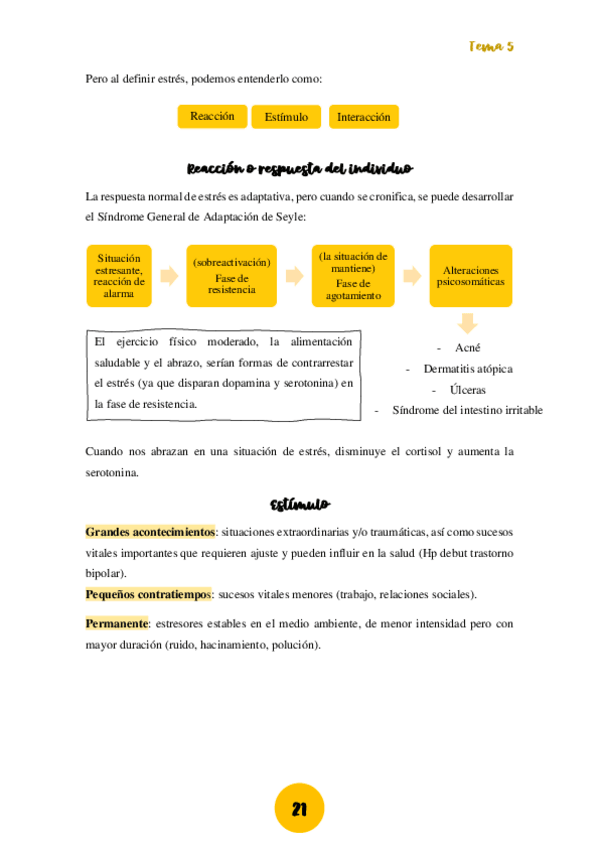 Tema 5

Pero al definir estrés, podemos entenderlo como:

Reacción

Estímulo

Interacción

Reacción o respuesta del individuo

La respuesta normal de estrés es adaptativa, pero cuando se cronifica, se puede desarrollar el Síndrome General de Adaptación de Seyle:

Situación estresante, reacción de alarma

(sobreactivación) Fase de resistencia

(la situación de mantiene) Fase de agotamiento

Alteraciones psicosomáticas

El ejercicio físico moderado, la alimentación saludable y el abrazo, serían formas de contrarrestar el estrés (ya que disparan dopamina y serotonina) en la fase de resistencia.

- Acné
- Dermatitis atópica
- Úlceras
- Síndrome del intestino irritable

Cuando nos abrazan en una situación de estrés, disminuye el cortisol y aumenta la serotonina.

Estímulo

Grandes acontecimientos: situaciones extraordinarias y/o traumáticas, así como sucesos vitales importantes que requieren ajuste y pueden influir en la salud (Hp debut trastorno bipolar).

Pequeños contratiempos: sucesos vitales menores (trabajo, relaciones sociales).

Permanente: estresores estables en el medio ambiente, de menor intensidad pero con mayor duración (ruido, hacinamiento, polución).

21